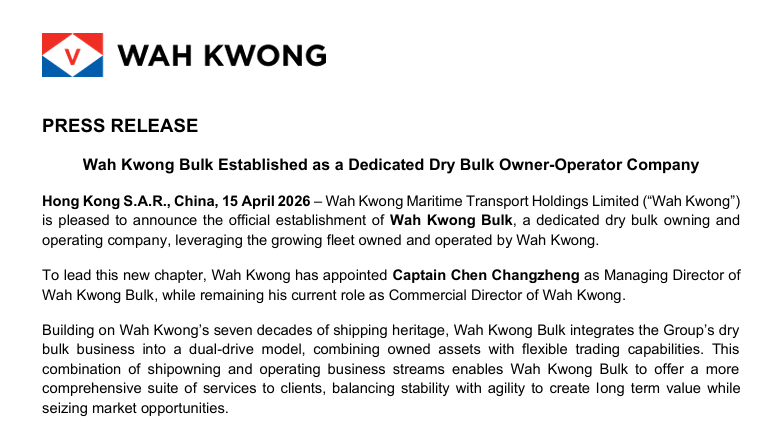 V

WAH KWONG

PRESS RELEASE

Wah Kwong Bulk Established as a Dedicated Dry Bulk Owner-Operator Company

Hong Kong S.A.R., China, 15 April 2026 – Wah Kwong Maritime Transport Holdings Limited ("Wah Kwong") is pleased to announce the official establishment of Wah Kwong Bulk, a dedicated dry bulk owning and operating company, leveraging the growing fleet owned and operated by Wah Kwong.

To lead this new chapter, Wah Kwong has appointed Captain Chen Changzheng as Managing Director of Wah Kwong Bulk, while remaining his current role as Commercial Director of Wah Kwong.

Building on Wah Kwong's seven decades of shipping heritage, Wah Kwong Bulk integrates the Group's dry bulk business into a dual-drive model, combining owned assets with flexible trading capabilities. This combination of shipowning and operating business streams enables Wah Kwong Bulk to offer a more comprehensive suite of services to clients, balancing stability with agility to create long term value while seizing market opportunities.